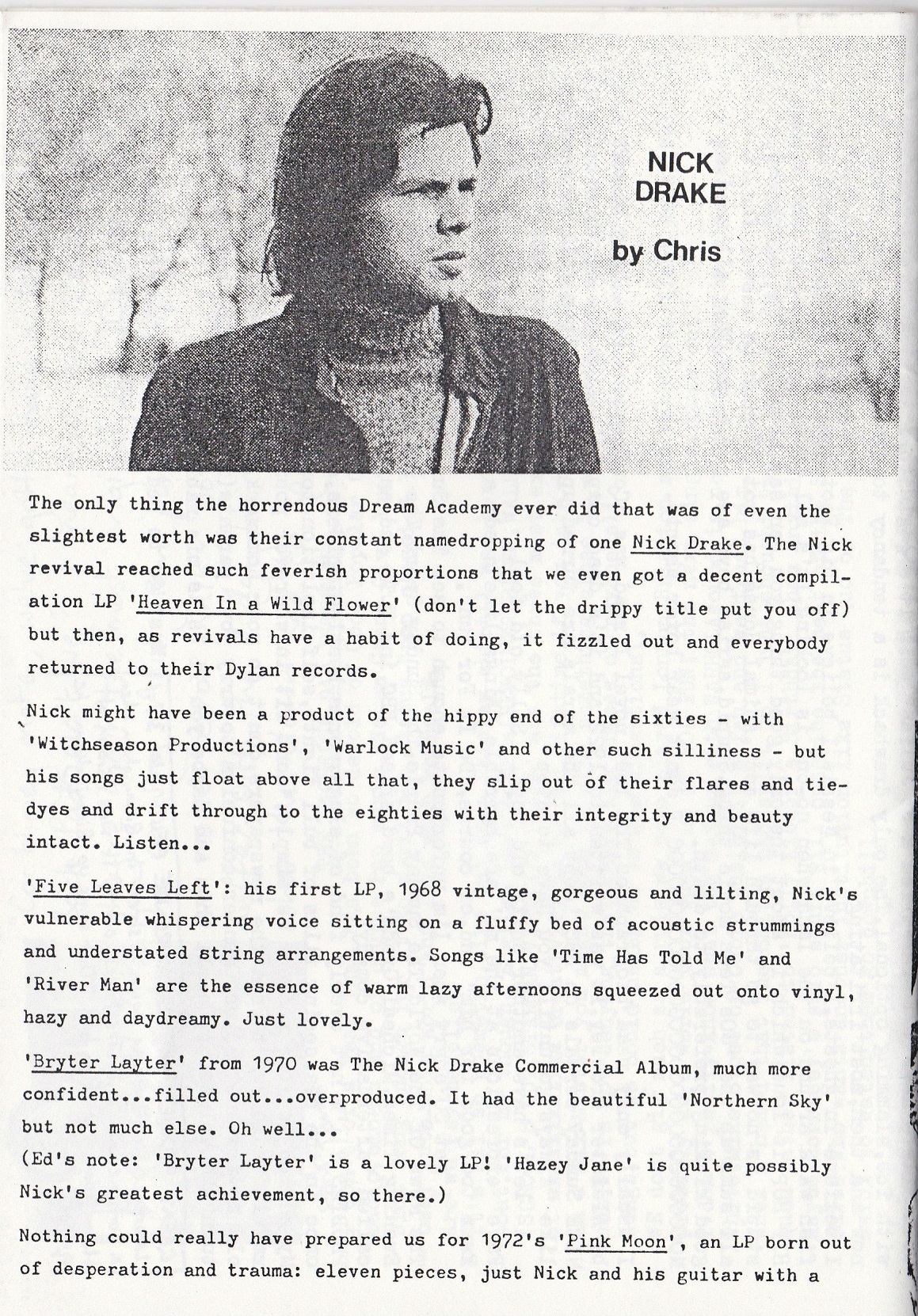 NICK DRAKE

by Chris

The only thing the horrendous Dream Academy ever did that was of even the slightest worth was their constant namedropping of one Nick Drake. The Nick revival reached such feverish proportions that we even got a decent compilation LP 'Heaven In a Wild Flower' (don't let the drippy title put you off) but then, as revivals have a habit of doing, it fizzled out and everybody returned to their Dylan records.

Nick might have been a product of the hippy end of the sixties - with 'Witchseason Productions', 'Warlock Music' and other such silliness - but his songs just float above all that, they slip out of their flares and tie-dyes and drift through to the eighties with their integrity and beauty intact. Listen...

'Five Leaves Left': his first LP, 1968 vintage, gorgeous and lilting, Nick's vulnerable whispering voice sitting on a fluffy bed of acoustic strummings and understated string arrangements. Songs like 'Time Has Told Me' and 'River Man' are the essence of warm lazy afternoons squeezed out onto vinyl, hazy and daydreamy. Just lovely.

'Bryter Layter' from 1970 was The Nick Drake Commercial Album, much more confident...filled out...overproduced. It had the beautiful 'Northern Sky' but not much else. Oh well...
(Ed's note: 'Bryter Layter' is a lovely LP! 'Hazey Jane' is quite possibly Nick's greatest achievement, so there.)

Nothing could really have prepared us for 1972's 'Pink Moon', an LP born out of desperation and trauma: eleven pieces, just Nick and his guitar with a